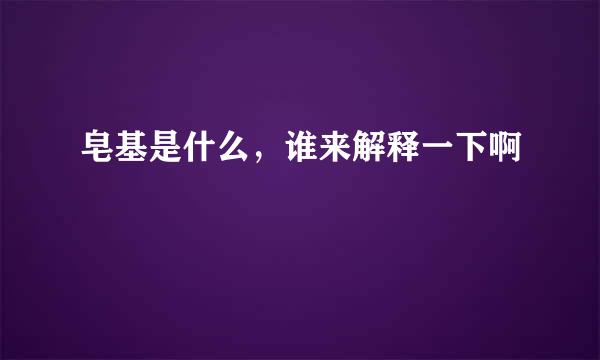 皂基是什么，谁来解释一下啊